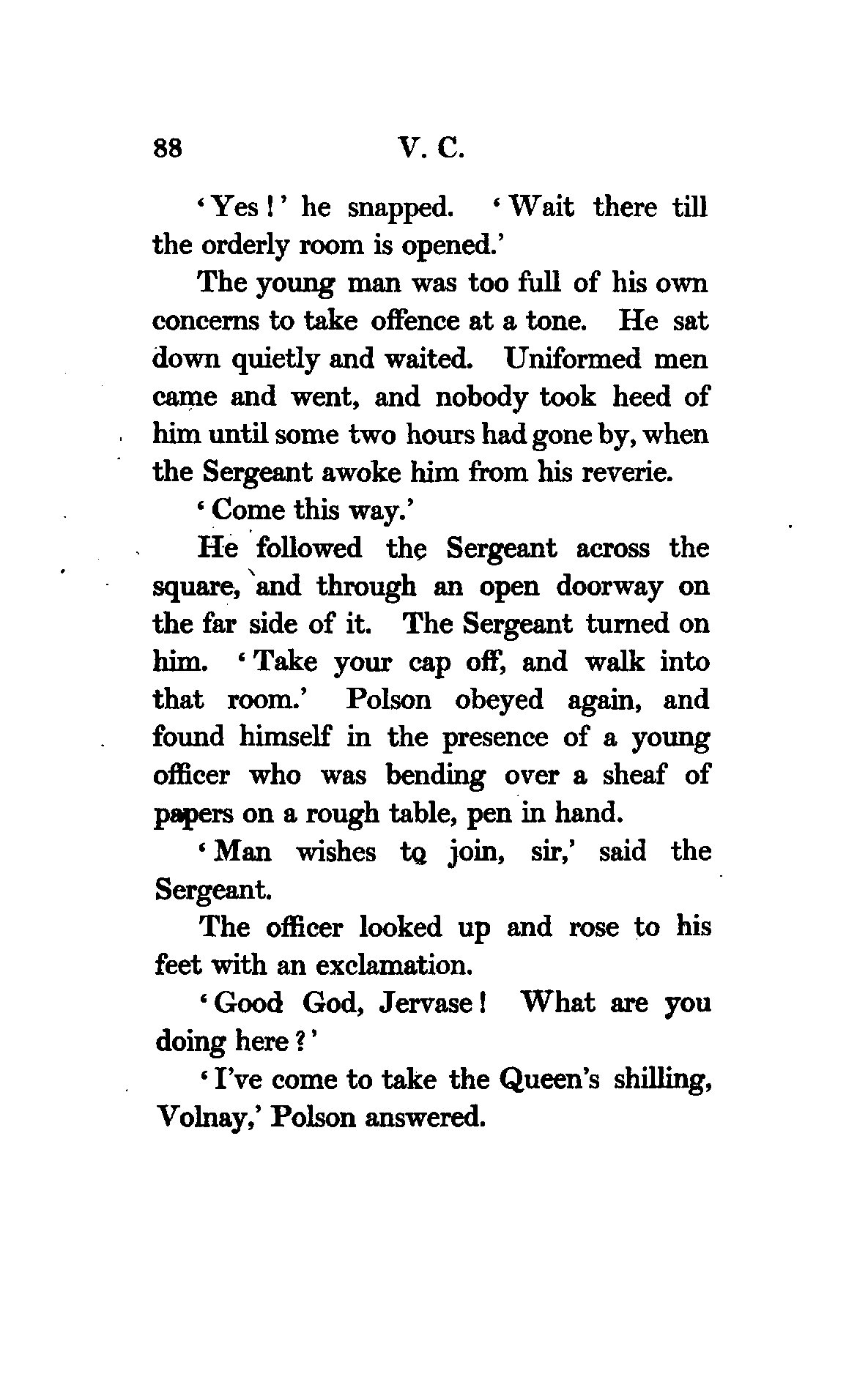 88 V. C.

'Yes!' he snapped. 'Wait there till the orderly room is opened.'

The young man was too full of his own concerns to take offence at a tone. He sat down quietly and waited. Uniformed men came and went, and nobody took heed of him until some two hours had gone by, when the Sergeant awoke him from his reverie.

'Come this way.'

He followed the Sergeant across the square, and through an open doorway on the far side of it. The Sergeant turned on him. 'Take your cap off, and walk into that room.' Polson obeyed again, and found himself in the presence of a young officer who was bending over a sheaf of papers on a rough table, pen in hand.

'Man wishes to join, sir,' said the Sergeant.

The officer looked up and rose to his feet with an exclamation.

'Good God, Jervase! What are you doing here?'

'I've come to take the Queen's shilling, Volnay,' Polson answered.